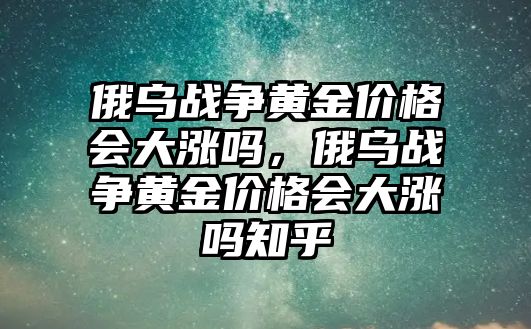 俄乌战争黄金价格会大涨吗，俄乌战争黄金价格会大涨吗知乎